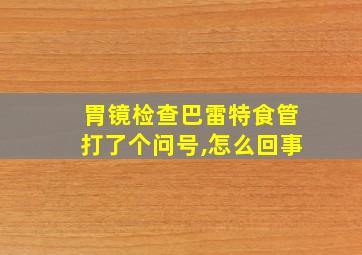 胃镜检查巴雷特食管打了个问号,怎么回事